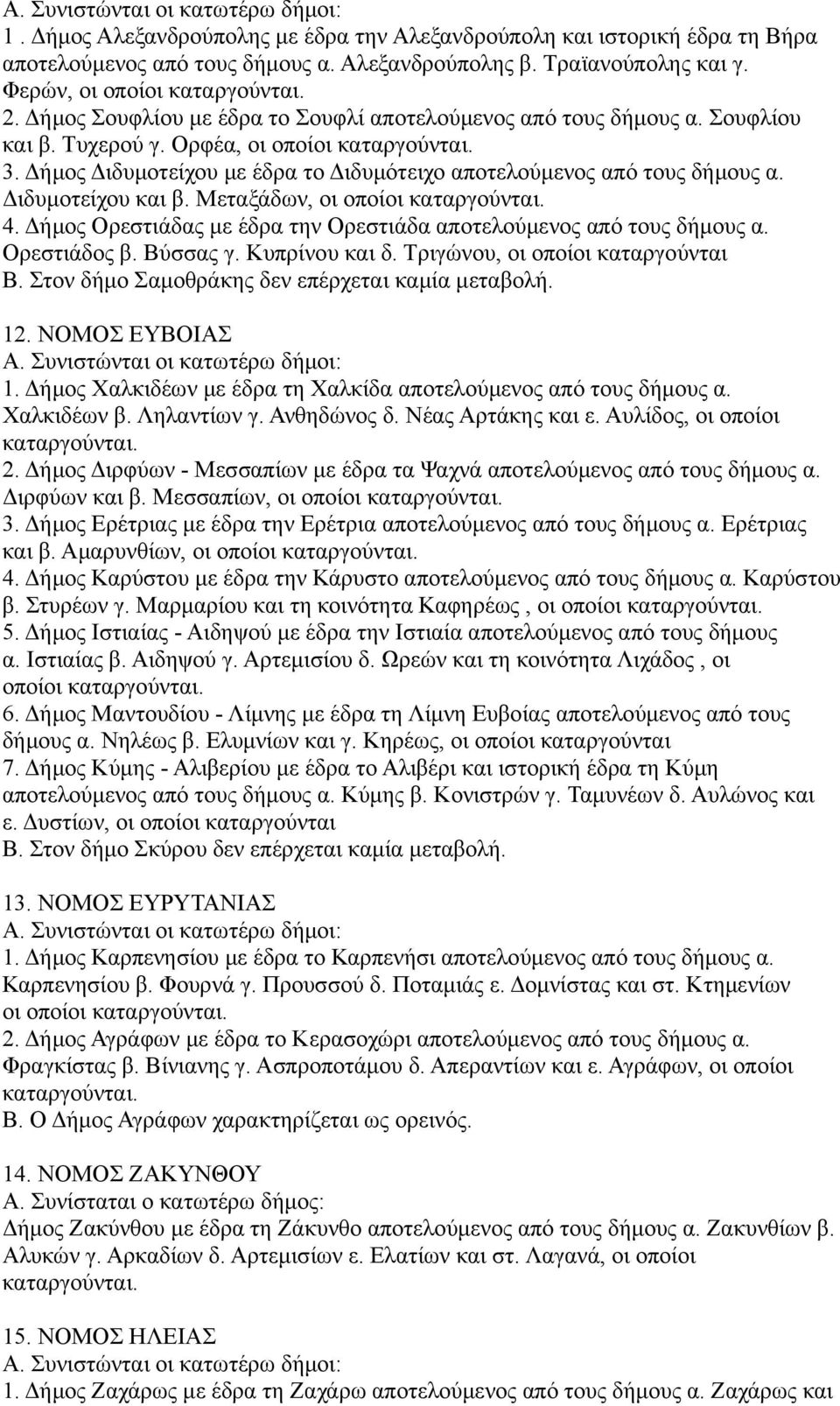 Α. Συνιστώνται οι κατωτέρω δήμοι:
1. Δήμος Αλεξανδρούπολης με έδρα την Αλεξανδρούπολη και ιστορική έδρα τη Βήρα αποτελούμενος από τους δήμους α. Αλεξανδρούπολης β. Τραϊανούπολης και γ. Φερών, οι οποίοι καταργούνται.
2. Δήμος Σουφλίου με έδρα το Σουφλί αποτελούμενος από τους δήμους α. Σουφλίου και β. Τυχερού γ. Ορφέα, οι οποίοι καταργούνται.
3. Δήμος Διδυμοτείχου με έδρα το Διδυμότειχο αποτελούμενος από τους δήμους α. Διδυμοτείχου και β. Μεταξάδων, οι οποίοι καταργούνται.
4. Δήμος Ορεστιάδας με έδρα την Ορεστιάδα αποτελούμενος από τους δήμους α. Ορεστιάδος β. Βύσσας γ. Κυπρίνου και δ. Τριγώνου, οι οποίοι καταργούνται
Β. Στον δήμο Σαμοθράκης δεν επέρχεται καμία μεταβολή.

12. ΝΟΜΟΣ ΕΥΒΟΙΑΣ
Α. Συνιστώνται οι κατωτέρω δήμοι:
1. Δήμος Χαλκιδέων με έδρα τη Χαλκίδα αποτελούμενος από τους δήμους α. Χαλκιδέων β. Ληλαντίων γ. Ανθηδώνος δ. Νέας Αρτάκης και ε. Αυλίδος, οι οποίοι καταργούνται.
2. Δήμος Διρφύων - Μεσσαπίων με έδρα τα Ψαχνά αποτελούμενος από τους δήμους α. Διρφύων και β. Μεσσαπίων, οι οποίοι καταργούνται.
3. Δήμος Ερέτριας με έδρα την Ερέτρια αποτελούμενος από τους δήμους α. Ερέτριας και β. Αμαρυνθίων, οι οποίοι καταργούνται.
4. Δήμος Καρύστου με έδρα την Κάρυστο αποτελούμενος από τους δήμους α. Καρύστου β. Στυρέων γ. Μαρμαρίου και τη κοινότητα Καφηρέως , οι οποίοι καταργούνται.
5. Δήμος Ιστιαίας - Αιδηψού με έδρα την Ιστιαία αποτελούμενος από τους δήμους α. Ιστιαίας β. Αιδηψού γ. Αρτεμισίου δ. Ωρεών και τη κοινότητα Λιχάδος , οι οποίοι καταργούνται.
6. Δήμος Μαντουδίου - Λίμνης με έδρα τη Λίμνη Ευβοίας αποτελούμενος από τους δήμους α. Νηλέως β. Ελυμνίων και γ. Κηρέως, οι οποίοι καταργούνται
7. Δήμος Κύμης - Αλιβερίου με έδρα το Αλιβέρι και ιστορική έδρα τη Κύμη αποτελούμενος από τους δήμους α. Κύμης β. Κονιστρών γ. Ταμυνέων δ. Αυλώνος και ε. Δυστίων, οι οποίοι καταργούνται
Β. Στον δήμο Σκύρου δεν επέρχεται καμία μεταβολή.

13. ΝΟΜΟΣ ΕΥΡΥΤΑΝΙΑΣ
Α. Συνιστώνται οι κατωτέρω δήμοι:
1. Δήμος Καρπενησίου με έδρα το Καρπενήσι αποτελούμενος από τους δήμους α. Καρπενησίου β. Φουρνά γ. Προυσσού δ. Ποταμιάς ε. Δομνίστας και στ. Κτημενίων οι οποίοι καταργούνται.
2. Δήμος Αγράφων με έδρα το Κερασοχώρι αποτελούμενος από τους δήμους α. Φραγκίστας β. Βίνιανης γ. Ασπροποτάμου δ. Απεραντίων και ε. Αγράφων, οι οποίοι καταργούνται.
Β. Ο Δήμος Αγράφων χαρακτηρίζεται ως ορεινός.

14. ΝΟΜΟΣ ΖΑΚΥΝΘΟΥ
Α. Συνίσταται ο κατωτέρω δήμος:
Δήμος Ζακύνθου με έδρα τη Ζάκυνθο αποτελούμενος από τους δήμους α. Ζακυνθίων β. Αλυκών γ. Αρκαδίων δ. Αρτεμισίων ε. Ελατίων και στ. Λαγανά, οι οποίοι καταργούνται.

15. ΝΟΜΟΣ ΗΛΕΙΑΣ
Α. Συνιστώνται οι κατωτέρω δήμοι:
1. Δήμος Ζαχάρως με έδρα τη Ζαχάρω αποτελούμενος από τους δήμους α. Ζαχάρως και